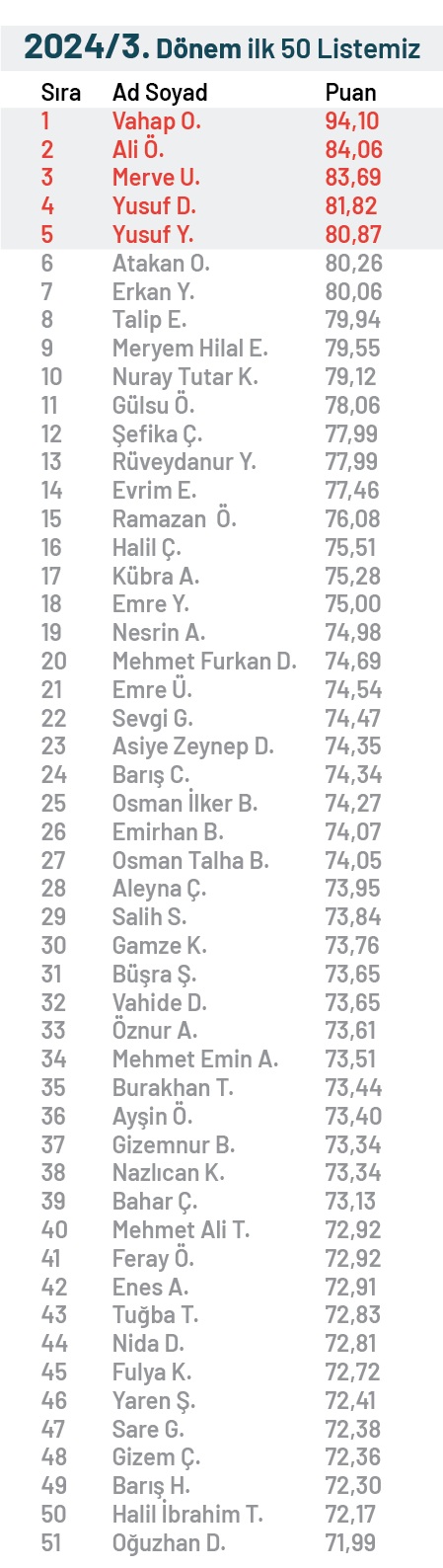 2024/3. Dönem ilk 50 Listemiz

| Sıra | Ad Soyad | Puan |
|---|---|---|
| 1 | Vahap O. | 94,10 |
| 2 | Ali Ö. | 84,06 |
| 3 | Merve U. | 83,69 |
| 4 | Yusuf D. | 81,82 |
| 5 | Yusuf Y. | 80,87 |
| 6 | Atakan O. | 80,26 |
| 7 | Erkan Y. | 80,06 |
| 8 | Talip E. | 79,94 |
| 9 | Meryem Hilal E. | 79,55 |
| 10 | Nuray Tutar K. | 79,12 |
| 11 | Gülsu Ö. | 78,06 |
| 12 | Şefika Ç. | 77,99 |
| 13 | Rüveydanur Y. | 77,99 |
| 14 | Evrim E. | 77,46 |
| 15 | Ramazan Ö. | 76,08 |
| 16 | Halil Ç. | 75,51 |
| 17 | Kübra A. | 75,28 |
| 18 | Emre Y. | 75,00 |
| 19 | Nesrin A. | 74,98 |
| 20 | Mehmet Furkan D. | 74,69 |
| 21 | Emre Ü. | 74,54 |
| 22 | Sevgi G. | 74,47 |
| 23 | Asiye Zeynep D. | 74,35 |
| 24 | Barış C. | 74,34 |
| 25 | Osman İlker B. | 74,27 |
| 26 | Emirhan B. | 74,07 |
| 27 | Osman Talha B. | 74,05 |
| 28 | Aleyna Ç. | 73,95 |
| 29 | Salih S. | 73,84 |
| 30 | Gamze K. | 73,76 |
| 31 | Büşra Ş. | 73,65 |
| 32 | Vahide D. | 73,65 |
| 33 | Öznur A. | 73,61 |
| 34 | Mehmet Emin A. | 73,51 |
| 35 | Burakhan T. | 73,44 |
| 36 | Ayşin Ö. | 73,40 |
| 37 | Gizemnur B. | 73,34 |
| 38 | Nazlıcan K. | 73,34 |
| 39 | Bahar Ç. | 73,13 |
| 40 | Mehmet Ali T. | 72,92 |
| 41 | Feray Ö. | 72,92 |
| 42 | Enes A. | 72,91 |
| 43 | Tuğba T. | 72,83 |
| 44 | Nida D. | 72,81 |
| 45 | Fulya K. | 72,72 |
| 46 | Yaren Ş. | 72,41 |
| 47 | Sare G. | 72,38 |
| 48 | Gizem Ç. | 72,36 |
| 49 | Barış H. | 72,30 |
| 50 | Halil İbrahim T. | 72,17 |
| 51 | Oğuzhan D. | 71,99 |